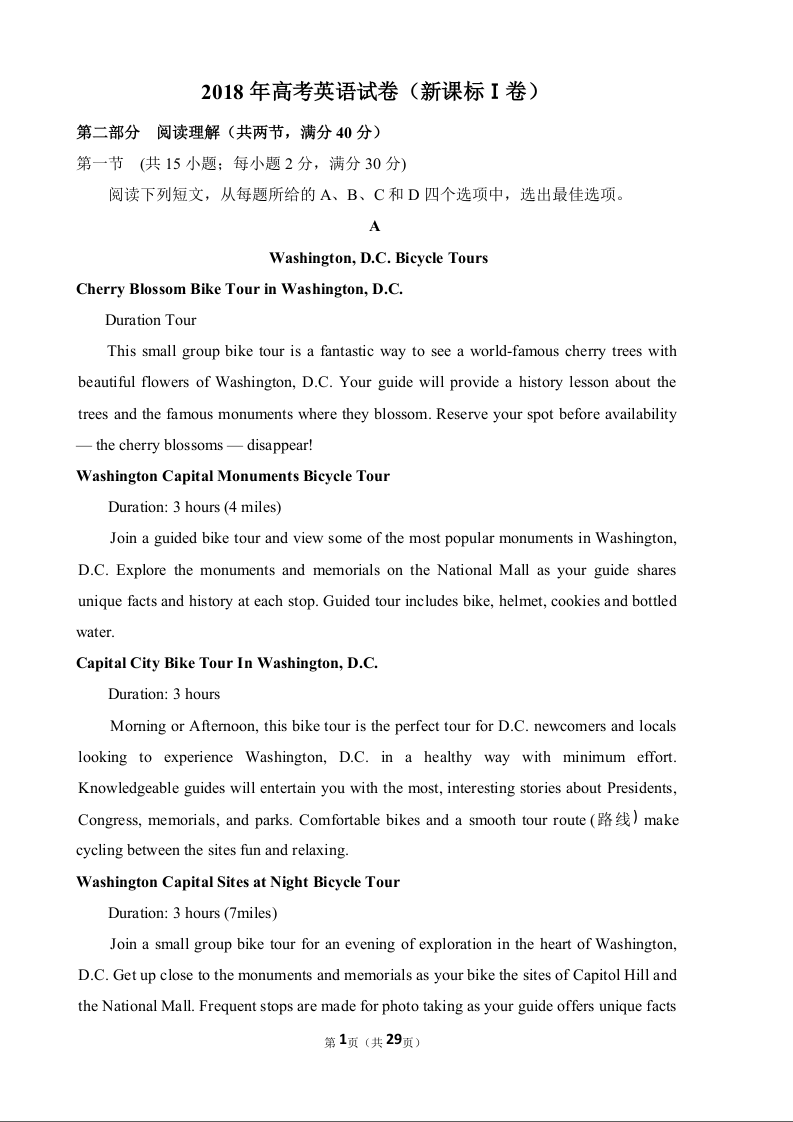 2018 年高考英语试卷（新课标 I 卷）

第二部分　阅读理解（共两节，满分 40 分）

第一节　(共 15 小题；每小题 2 分，满分 30 分)

阅读下列短文，从每题所给的 A、B、C 和 D 四个选项中，选出最佳选项。

A

Washington, D.C. Bicycle Tours

Cherry Blossom Bike Tour in Washington, D.C.

Duration Tour

This small group bike tour is a fantastic way to see a world-famous cherry trees with beautiful flowers of Washington, D.C. Your guide will provide a history lesson about the trees and the famous monuments where they blossom. Reserve your spot before availability — the cherry blossoms — disappear!

Washington Capital Monuments Bicycle Tour

Duration: 3 hours (4 miles)

Join a guided bike tour and view some of the most popular monuments in Washington, D.C. Explore the monuments and memorials on the National Mall as your guide shares unique facts and history at each stop. Guided tour includes bike, helmet, cookies and bottled water.

Capital City Bike Tour In Washington, D.C.

Duration: 3 hours

Morning or Afternoon, this bike tour is the perfect tour for D.C. newcomers and locals looking to experience Washington, D.C. in a healthy way with minimum effort. Knowledgeable guides will entertain you with the most, interesting stories about Presidents, Congress, memorials, and parks. Comfortable bikes and a smooth tour route (路线) make cycling between the sites fun and relaxing.

Washington Capital Sites at Night Bicycle Tour

Duration: 3 hours (7miles)

Join a small group bike tour for an evening of exploration in the heart of Washington, D.C. Get up close to the monuments and memorials as your bike the sites of Capitol Hill and the National Mall. Frequent stops are made for photo taking as your guide offers unique facts

第 1 页（共 29 页）